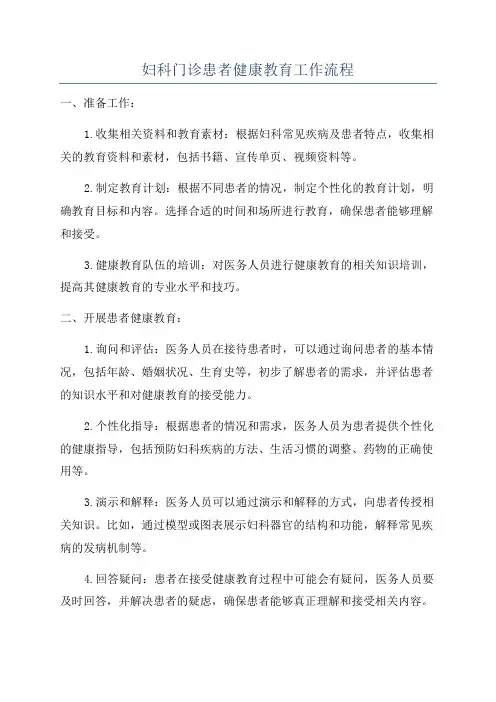 妇科门诊患者健康教育工作流程

一、准备工作：

1.收集相关资料和教育素材：根据妇科常见疾病及患者特点，收集相关的教育资料和素材，包括书籍、宣传单页、视频资料等。

2.制定教育计划：根据不同患者的情况，制定个性化的教育计划，明确教育目标和内容。选择合适的时间和场所进行教育，确保患者能够理解和接受。

3.健康教育队伍的培训：对医务人员进行健康教育的相关知识培训，提高其健康教育的专业水平和技巧。

二、开展患者健康教育：

1.询问和评估：医务人员在接待患者时，可以通过询问患者的基本情况，包括年龄、婚姻状况、生育史等，初步了解患者的需求，并评估患者的知识水平和对健康教育的接受能力。

2.个性化指导：根据患者的情况和需求，医务人员为患者提供个性化的健康指导，包括预防妇科疾病的方法、生活习惯的调整、药物的正确使用等。

3.演示和解释：医务人员可以通过演示和解释的方式，向患者传授相关知识。比如，通过模型或图表展示妇科器官的结构和功能，解释常见疾病的发病机制等。

4.回答疑问：患者在接受健康教育过程中可能会有疑问，医务人员要及时回答，并解决患者的疑虑，确保患者能够真正理解和接受相关内容。